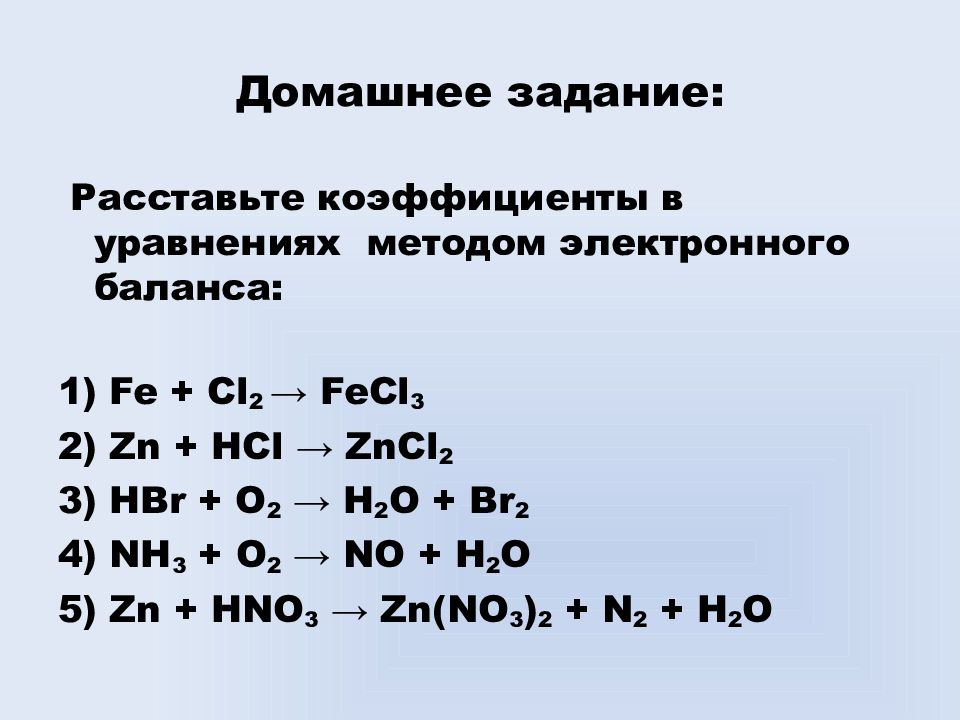 Домашнее задание:

Расставьте коэффициенты в уравнениях методом электронного баланса:

1) $Fe + Cl_2 \rightarrow FeCl_3$
2) $Zn + HCl \rightarrow ZnCl_2$
3) $HBr + O_2 \rightarrow H_2O + Br_2$
4) $NH_3 + O_2 \rightarrow NO + H_2O$
5) $Zn + HNO_3 \rightarrow Zn(NO_3)_2 + N_2 + H_2O$